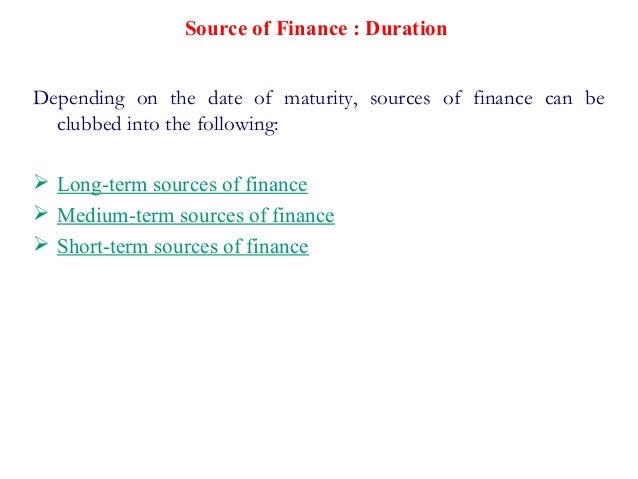 Source of Finance : Duration

Depending on the date of maturity, sources of finance can be clubbed into the following:

➢ Long-term sources of finance
➢ Medium-term sources of finance
➢ Short-term sources of finance